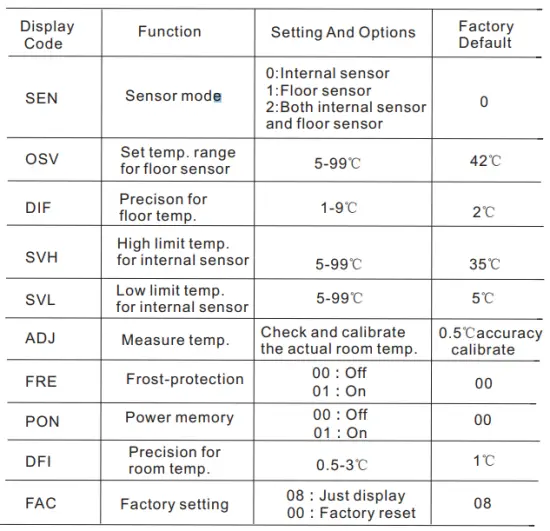 | Display Code | Function | Setting And Options | Factory Default |
|---|---|---|---|
| SEN | Sensor mode | 0:Internal sensor 1:Floor sensor 2:Both internal sensor and floor sensor | 0 |
| OSV | Set temp. range for floor sensor | 5-99℃ | 42℃ |
| DIF | Precison for floor temp. | 1-9℃ | 2℃ |
| SVH | High limit temp. for internal sensor | 5-99℃ | 35℃ |
| SVL | Low limit temp. for internal sensor | 5-99℃ | 5℃ |
| ADJ | Measure temp. | Check and calibrate the actual room temp. | 0.5℃accuracy calibrate |
| FRE | Frost-protection | 00 : Off 01 : On | 00 |
| PON | Power memory | 00 : Off 01 : On | 00 |
| DFI | Precision for room temp. | 0.5-3℃ | 1℃ |
| FAC | Factory setting | 08 : Just display 00 : Factory reset | 08 |